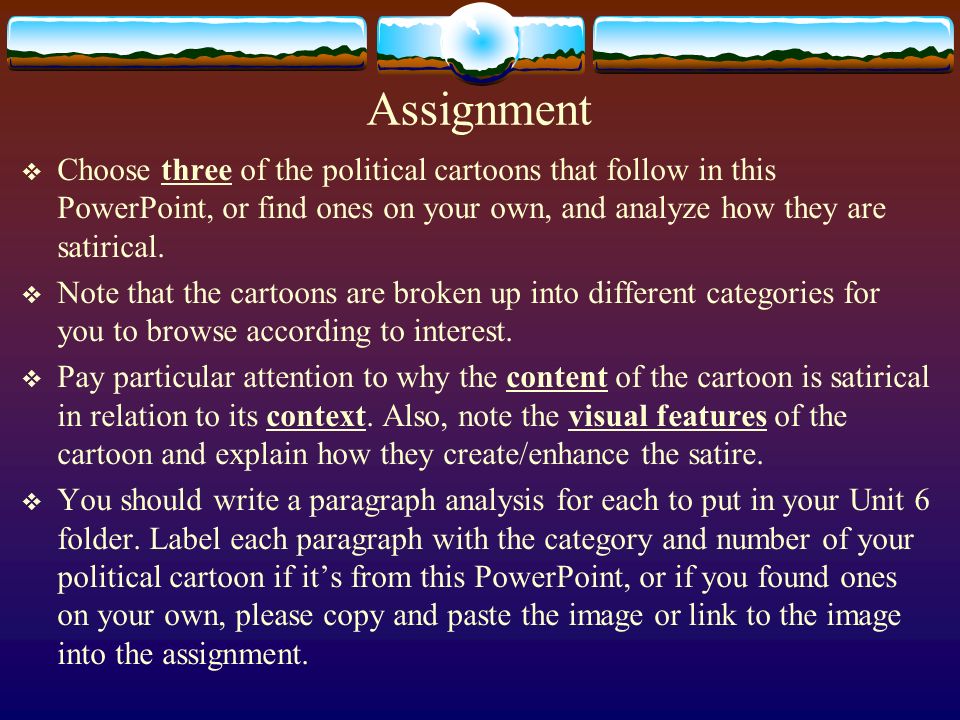 Assignment

❖ Choose three of the political cartoons that follow in this PowerPoint, or find ones on your own, and analyze how they are satirical.

❖ Note that the cartoons are broken up into different categories for you to browse according to interest.

❖ Pay particular attention to why the content of the cartoon is satirical in relation to its context. Also, note the visual features of the cartoon and explain how they create/enhance the satire.

❖ You should write a paragraph analysis for each to put in your Unit 6 folder. Label each paragraph with the category and number of your political cartoon if it’s from this PowerPoint, or if you found ones on your own, please copy and paste the image or link to the image into the assignment.